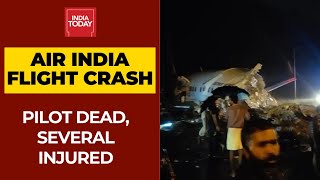 INDIA TODAY

AIR INDIA FLIGHT CRASH

PILOT DEAD, SEVERAL INJURED